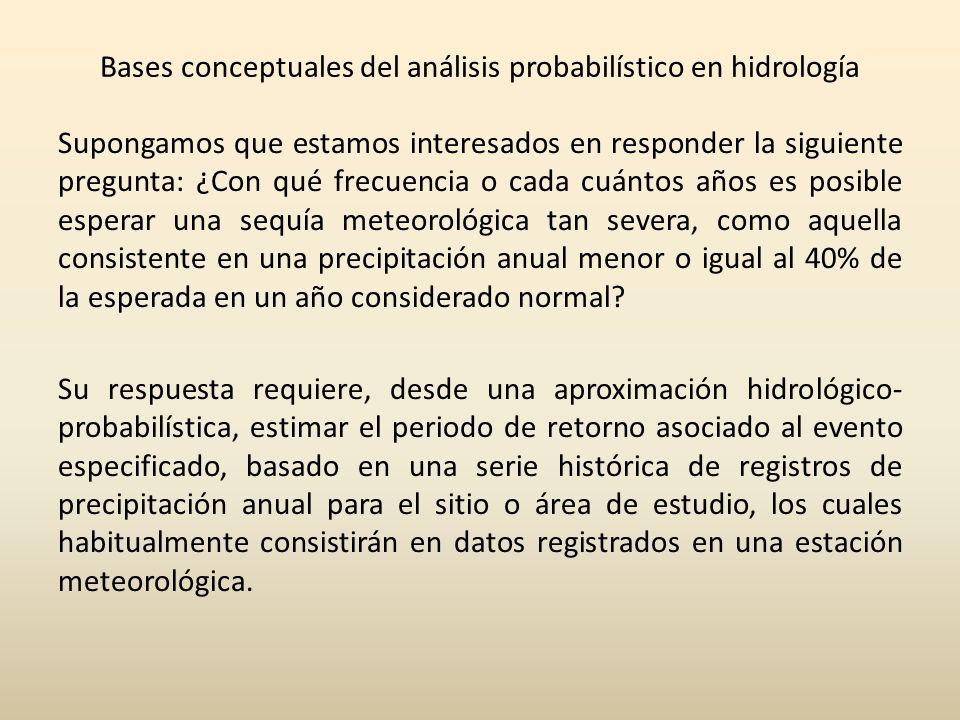 Bases conceptuales del análisis probabilístico en hidrología

Supongamos que estamos interesados en responder la siguiente pregunta: ¿Con qué frecuencia o cada cuántos años es posible esperar una sequía meteorológica tan severa, como aquella consistente en una precipitación anual menor o igual al 40% de la esperada en un año considerado normal?

Su respuesta requiere, desde una aproximación hidrológico-probabilística, estimar el periodo de retorno asociado al evento especificado, basado en una serie histórica de registros de precipitación anual para el sitio o área de estudio, los cuales habitualmente consistirán en datos registrados en una estación meteorológica.